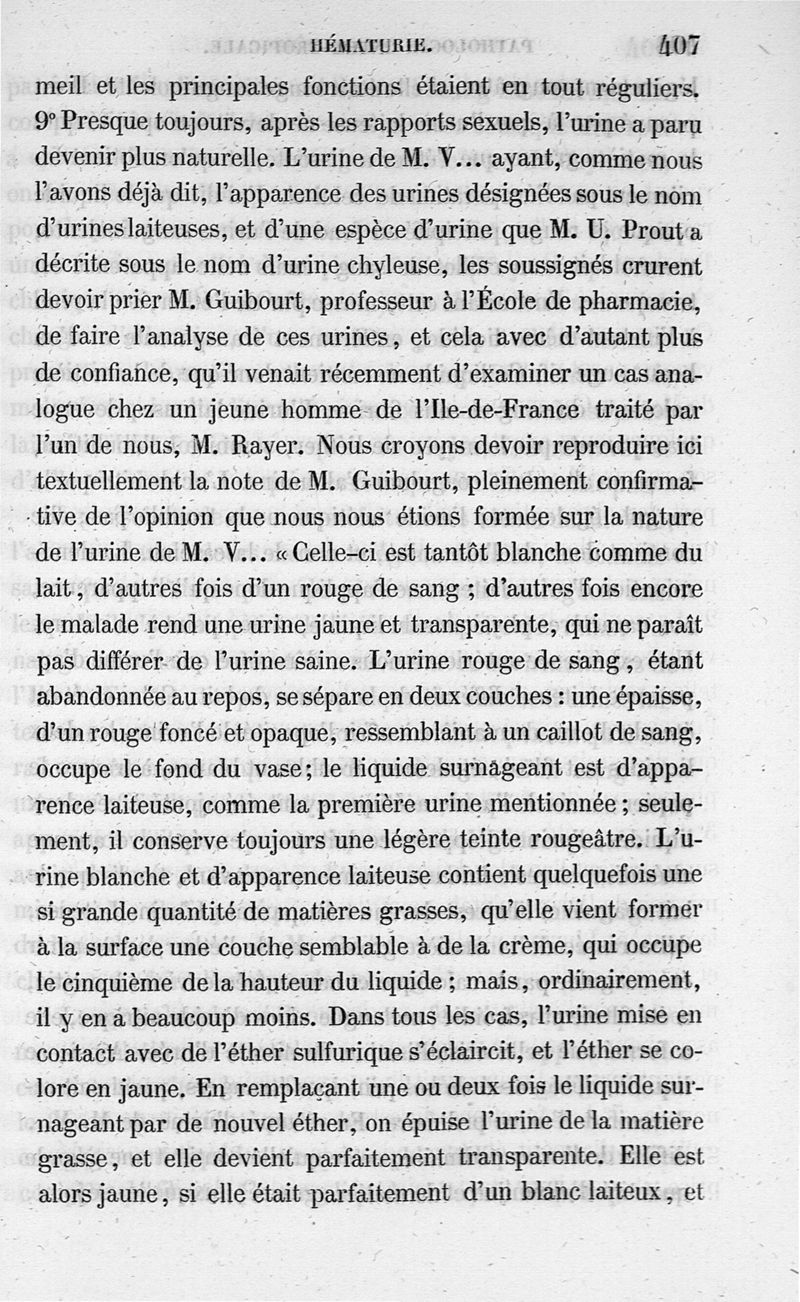 HÉMATURIE. 407

meil et les principales fonctions étaient en tout réguliers. 9° Presque toujours, après les rapports sexuels, l'urine a paru devenir plus naturelle. L'urine de M. V... ayant, comme nous l'avons déjà dit, l'apparence des urines désignées sous le nom d'urines laiteuses, et d'une espèce d'urine que M. U. Prout a décrite sous le nom d'urine chyleuse, les soussignés crurent devoir prier M. Guibourt, professeur à l'École de pharmacie, de faire l'analyse de ces urines, et cela avec d'autant plus de confiance, qu'il venait récemment d'examiner un cas analogue chez un jeune homme de l'Ile-de-France traité par l'un de nous, M. Rayer. Nous croyons devoir reproduire ici textuellement la note de M. Guibourt, pleinement confirmative de l'opinion que nous nous étions formée sur la nature de l'urine de M. V... « Celle-ci est tantôt blanche comme du lait, d'autres fois d'un rouge de sang ; d'autres fois encore le malade rend une urine jaune et transparente, qui ne paraît pas différer de l'urine saine. L'urine rouge de sang, étant abandonnée au repos, se sépare en deux couches : une épaisse, d'un rouge foncé et opaque, ressemblant à un caillot de sang, occupe le fond du vase; le liquide surnageant est d'apparence laiteuse, comme la première urine mentionnée ; seulement, il conserve toujours une légère teinte rougeâtre. L'urine blanche et d'apparence laiteuse contient quelquefois une si grande quantité de matières grasses, qu'elle vient former à la surface une couche semblable à de la crème, qui occupe le cinquième de la hauteur du liquide ; mais, ordinairement, il y en a beaucoup moins. Dans tous les cas, l'urine mise en contact avec de l'éther sulfurique s'éclaircit, et l'éther se colore en jaune. En remplaçant une ou deux fois le liquide surnageant par de nouvel éther, on épuise l'urine de la matière grasse, et elle devient parfaitement transparente. Elle est alors jaune, si elle était parfaitement d'un blanc laiteux, et